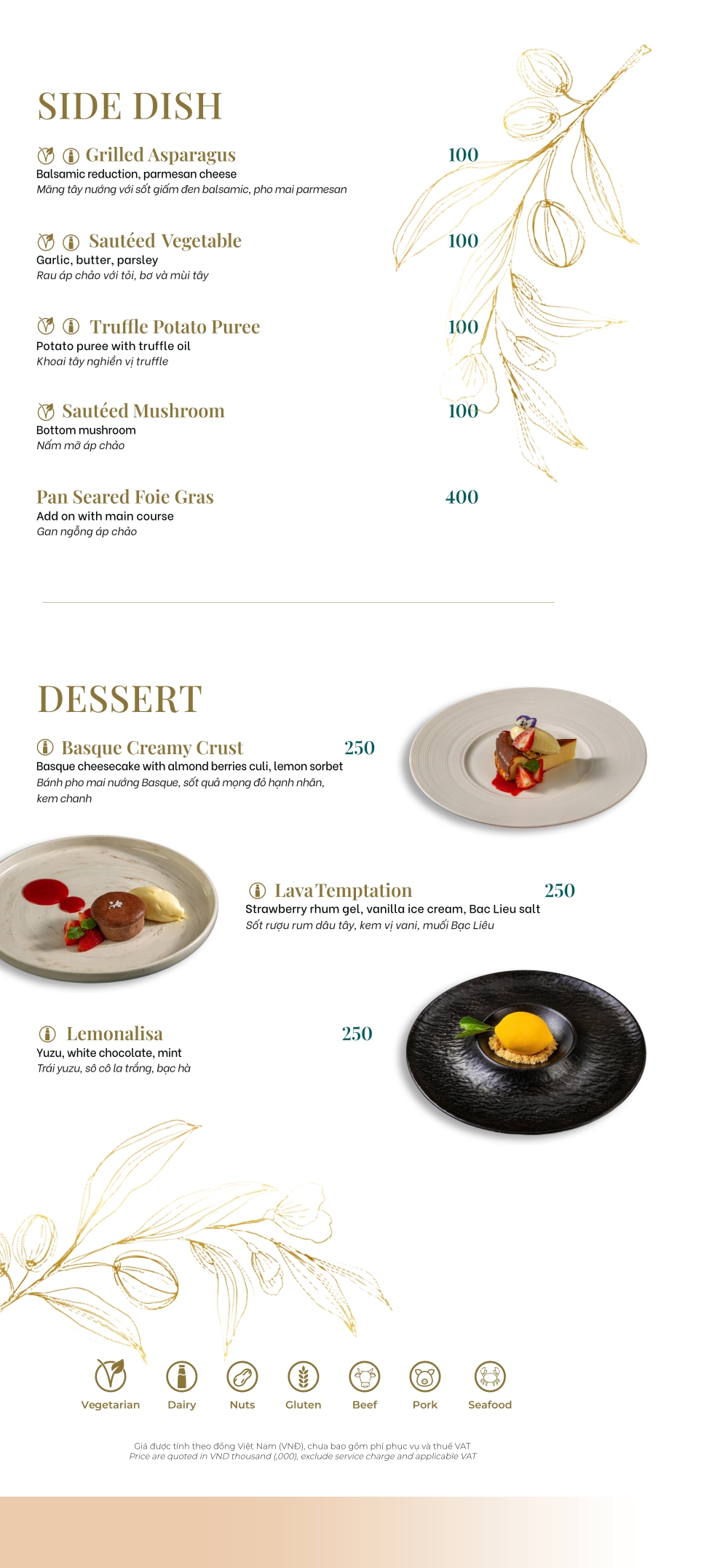 SIDE DISH

Grilled Asparagus 100
Balsamic reduction, parmesan cheese
Măng tây nướng với sốt giấm đen balsamic, pho mai parmesan

Sautéed Vegetable 100
Garlic, butter, parsley
Rau áp chảo với tỏi, bơ và mùi tây

Truffle Potato Puree 100
Potato puree with truffle oil
Khoai tây nghiền vị truffle

Sautéed Mushroom 100
Bottom mushroom
Nấm mỡ áp chảo

Pan Seared Foie Gras 400
Add on with main course
Gan ngỗng áp chảo

DESSERT

Basque Creamy Crust 250
Basque cheesecake with almond berries culi, lemon sorbet
Bánh pho mai nướng Basque, sốt quả mọng đỏ hạnh nhân, kem chanh

Lava Temptation 250
Strawberry rhum gel, vanilla ice cream, Bac Lieu salt
Sốt rượu rum dâu tây, kem vị vani, muối Bạc Liêu

Lemonalisa 250
Yuzu, white chocolate, mint
Trái yuzu, sô cô la trắng, bạc hà

Vegetarian Dairy Nuts Gluten Beef Pork Seafood

Giá được tính theo đồng Việt Nam (VNĐ), chưa bao gồm phí phục vụ và thuế VAT
Price are quoted in VND thousand (.000), exclude service charge and applicable VAT